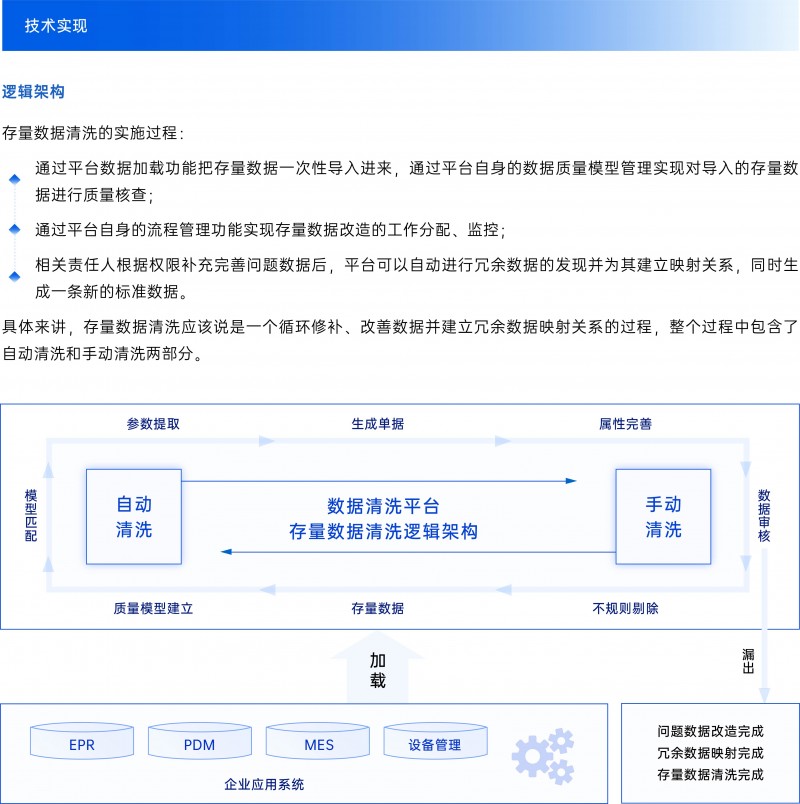 技术实现

逻辑架构

存量数据清洗的实施过程：

通过平台数据加载功能把存量数据一次性导入进来，通过平台自身的数据质量模型管理实现对导入的存量数据进行质量核查；

通过平台自身的流程管理功能实现存量数据改造的工作分配、监控；

相关责任人根据权限补充完善问题数据后，平台可以自动进行冗余数据的发现并为其建立映射关系，同时生成一条新的标准数据。

具体来讲，存量数据清洗应该说是一个循环修补、改善数据并建立冗余数据映射关系的过程，整个过程中包含了自动清洗和手动清洗两部分。

参数提取
生成单据
属性完善
模型匹配
自动清洗
数据清洗平台
存量数据清洗逻辑架构
手动清洗
数据审核
质量模型建立
存量数据
不规则剔除
加载
漏出
EPR
PDM
MES
设备管理
企业应用系统
问题数据改造完成
冗余数据映射完成
存量数据清洗完成